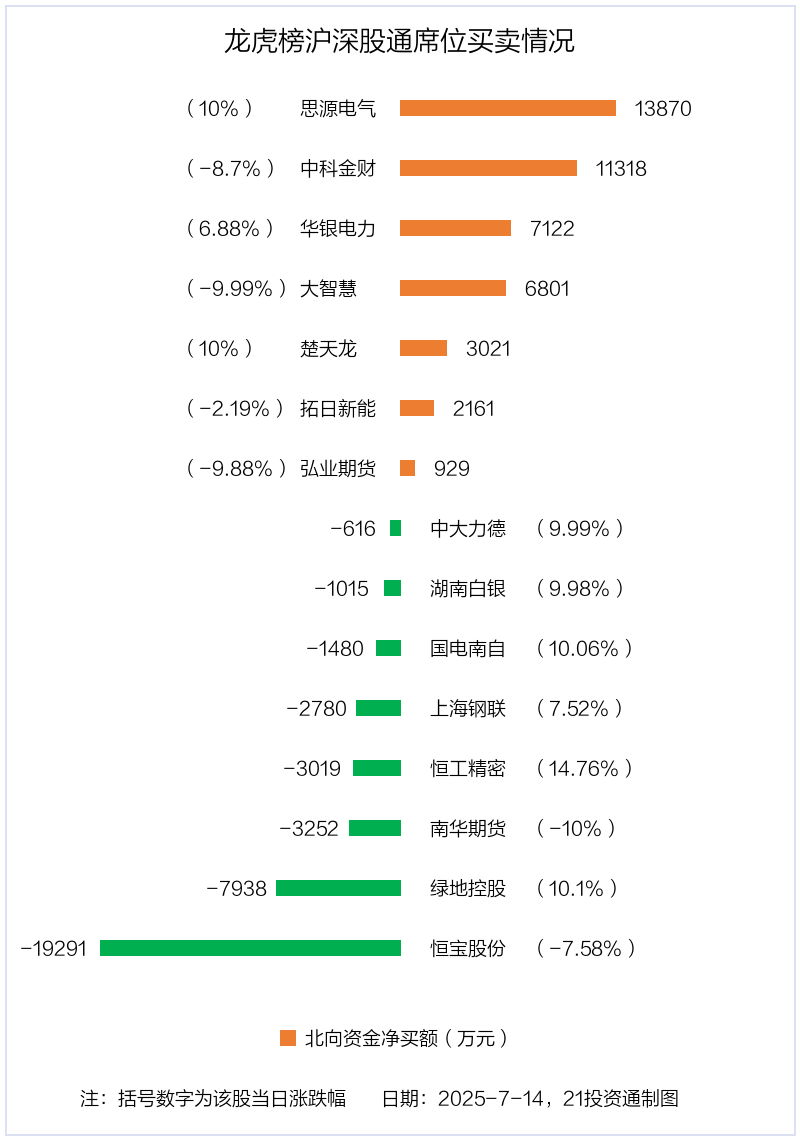 龙虎榜沪深股通席位买卖情况

（10%） 思源电气 13870

（-8.7%） 中科金财 11318

（6.88%） 华银电力 7122

（-9.99%） 大智慧 6801

（10%） 楚天龙 3021

（-2.19%） 拓日新能 2161

（-9.88%） 弘业期货 929

-616 中大力德 （9.99%）

-1015 湖南白银 （9.98%）

-1480 国电南自 （10.06%）

-2780 上海钢联 （7.52%）

-3019 恒工精密 （14.76%）

-3252 南华期货 （-10%）

-7938 绿地控股 （10.1%）

-19291 恒宝股份 （-7.58%）

北向资金净买额（万元）

注：括号数字为该股当日涨跌幅 日期：2025-7-14，21投资通制图